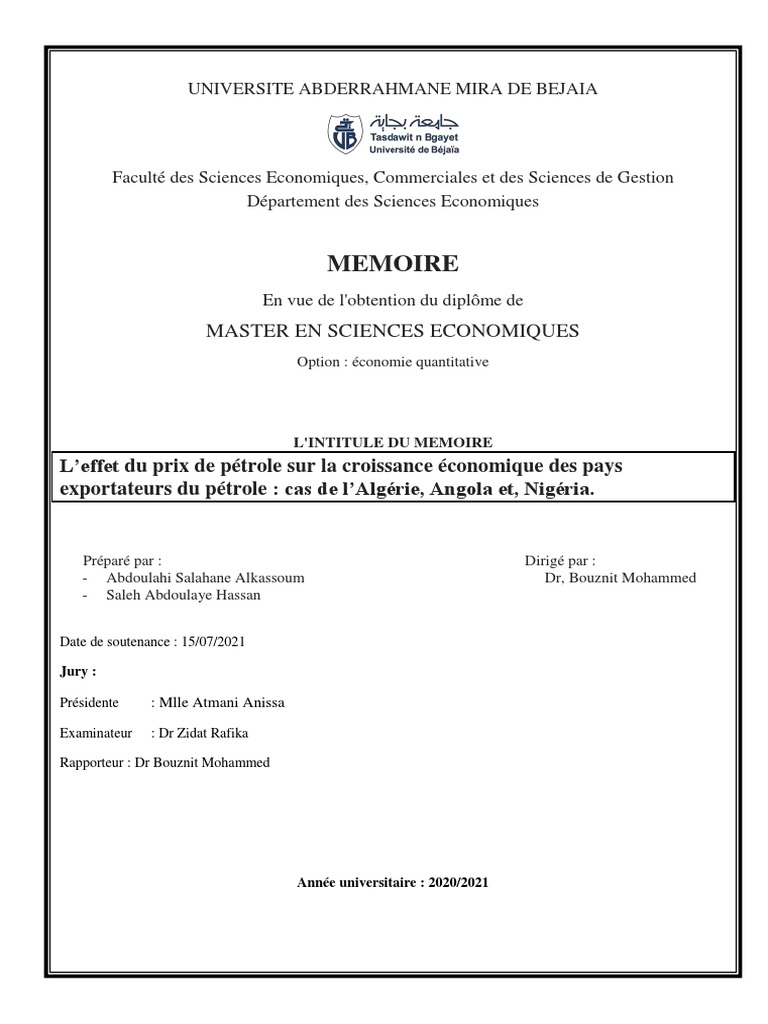 UNIVERSITE ABDERRAHMANE MIRA DE BEJAIA

جامعة بجاية
Tasdawit n Bgayet
Université de Béjaïa

Faculté des Sciences Economiques, Commerciales et des Sciences de Gestion
Département des Sciences Economiques

MEMOIRE

En vue de l'obtention du diplôme de

MASTER EN SCIENCES ECONOMIQUES

Option : économie quantitative

L'INTITULE DU MEMOIRE

L'effet du prix de pétrole sur la croissance économique des pays exportateurs du pétrole : cas de l'Algérie, Angola et, Nigéria.

Préparé par :
- Abdoulahi Salahane Alkassoum
- Saleh Abdoulaye Hassan

Dirigé par :
Dr, Bouznit Mohammed

Date de soutenance : 15/07/2021

Jury :

Présidente : Mlle Atmani Anissa

Examinateur : Dr Zidat Rafika

Rapporteur : Dr Bouznit Mohammed

Année universitaire : 2020/2021